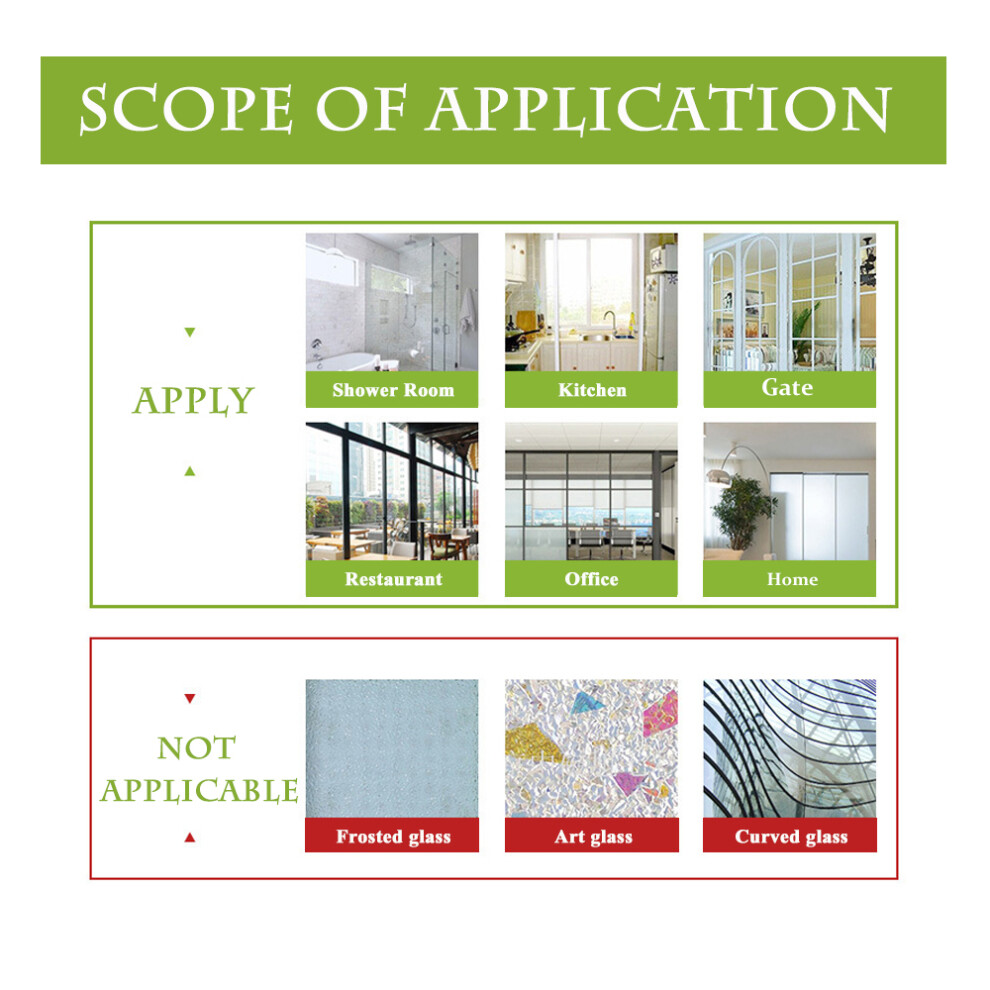 SCOPE OF APPLICATION

APPLY

Shower Room

Kitchen

Gate

Restaurant

Office

Home

NOT APPLICABLE

Frosted glass

Art glass

Curved glass